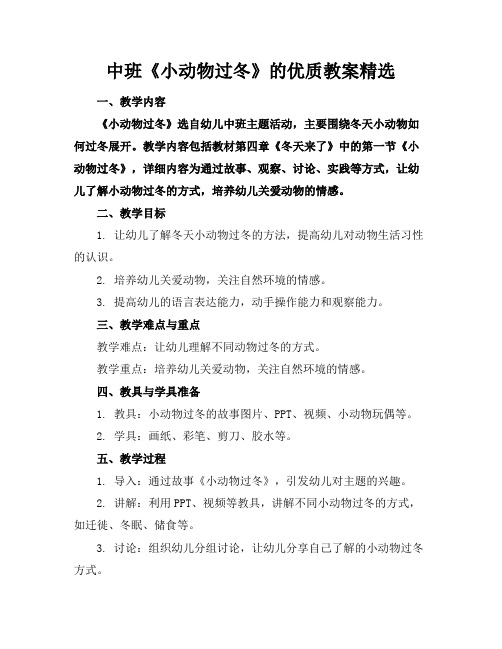 中班《小动物过冬》的优质教案精选

一、教学内容

《小动物过冬》选自幼儿中班主题活动，主要围绕冬天小动物如何过冬展开。教学内容包括教材第四章《冬天来了》中的第一节《小动物过冬》，详细内容为通过故事、观察、讨论、实践等方式，让幼儿了解小动物过冬的方式，培养幼儿关爱动物的情感。

二、教学目标

1. 让幼儿了解冬天小动物过冬的方法，提高幼儿对动物生活习性的认识。

2. 培养幼儿关爱动物，关注自然环境的情感。

3. 提高幼儿的语言表达能力，动手操作能力和观察能力。

三、教学难点与重点

教学难点：让幼儿理解不同动物过冬的方式。

教学重点：培养幼儿关爱动物，关注自然环境的情感。

四、教具与学具准备

1. 教具：小动物过冬的故事图片、PPT、视频、小动物玩偶等。

2. 学具：画纸、彩笔、剪刀、胶水等。

五、教学过程

1. 导入：通过故事《小动物过冬》，引发幼儿对主题的兴趣。

2. 讲解：利用PPT、视频等教具，讲解不同小动物过冬的方式，如迁徙、冬眠、储食等。

3. 讨论：组织幼儿分组讨论，让幼儿分享自己了解的小动物过冬方式。